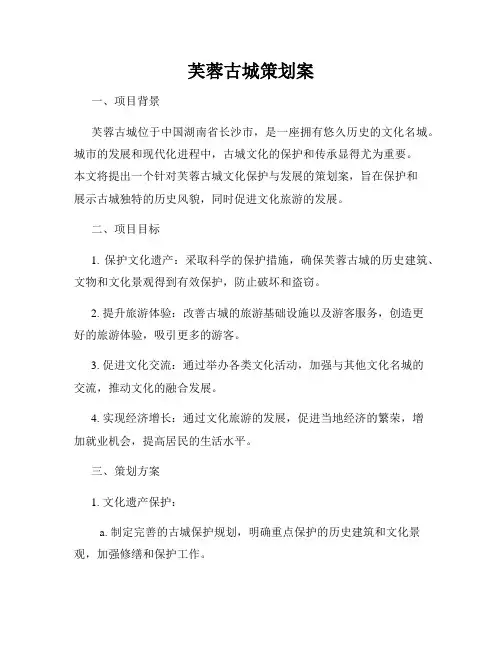 芙蓉古城策划案

一、项目背景

芙蓉古城位于中国湖南省长沙市，是一座拥有悠久历史的文化名城。城市的发展和现代化进程中，古城文化的保护和传承显得尤为重要。本文将提出一个针对芙蓉古城文化保护与发展的策划案，旨在保护和展示古城独特的历史风貌，同时促进文化旅游的发展。

二、项目目标

1. 保护文化遗产：采取科学的保护措施，确保芙蓉古城的历史建筑、文物和文化景观得到有效保护，防止破坏和盗窃。

2. 提升旅游体验：改善古城的旅游基础设施以及游客服务，创造更好的旅游体验，吸引更多的游客。

3. 促进文化交流：通过举办各类文化活动，加强与其他文化名城的交流，推动文化的融合发展。

4. 实现经济增长：通过文化旅游的发展，促进当地经济的繁荣，增加就业机会，提高居民的生活水平。

三、策划方案

1. 文化遗产保护：

a. 制定完善的古城保护规划，明确重点保护的历史建筑和文化景观，加强修缮和保护工作。